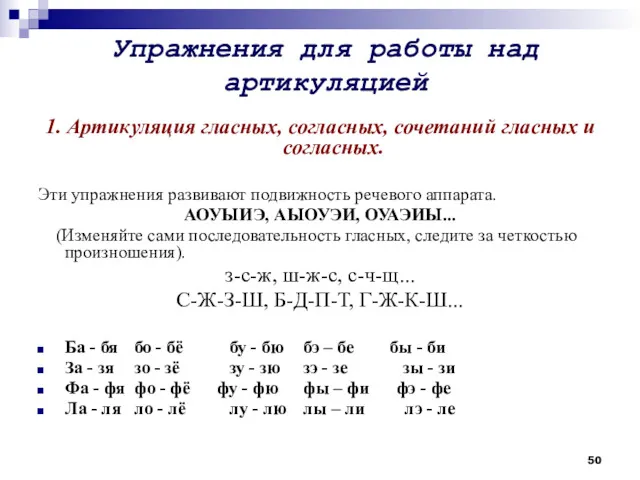 Упражнения для работы над артикуляцией

1. Артикуляция гласных, согласных, сочетаний гласных и согласных.

Эти упражнения развивают подвижность речевого аппарата.

АОУЫИЭ, АЫОУЭИ, ОУАЭИЫ...

(Изменяйте сами последовательность гласных, следите за четкостью произношения).

з-с-ж, ш-ж-с, с-ч-щ...

С-Ж-З-Ш, Б-Д-П-Т, Г-Ж-К-Ш...

Ба - бя бо - бё бу - бю бэ – бе бы - би
За - зя зо - зё зу - зю зэ - зе зы - зи
Фа - фя фо - фё фу - фю фы – фи фэ - фе
Ла - ля ло - лё лу - лю лы – ли лэ - ле

50